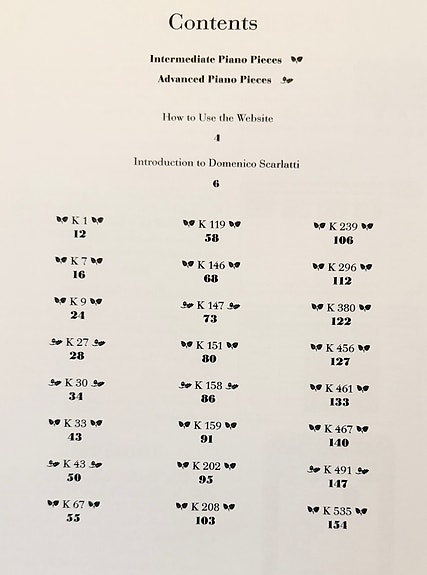 Contents

Intermediate Piano Pieces

Advanced Piano Pieces

How to Use the Website
4

Introduction to Domenico Scarlatti
6

K 1
12

K 7
16

K 9
24

K 27
28

K 30
34

K 33
43

K 43
50

K 67
55

K 119
58

K 146
68

K 147
73

K 151
80

K 158
86

K 159
91

K 202
95

K 208
103

K 239
106

K 296
112

K 380
122

K 456
127

K 461
133

K 467
140

K 491
147

K 535
154